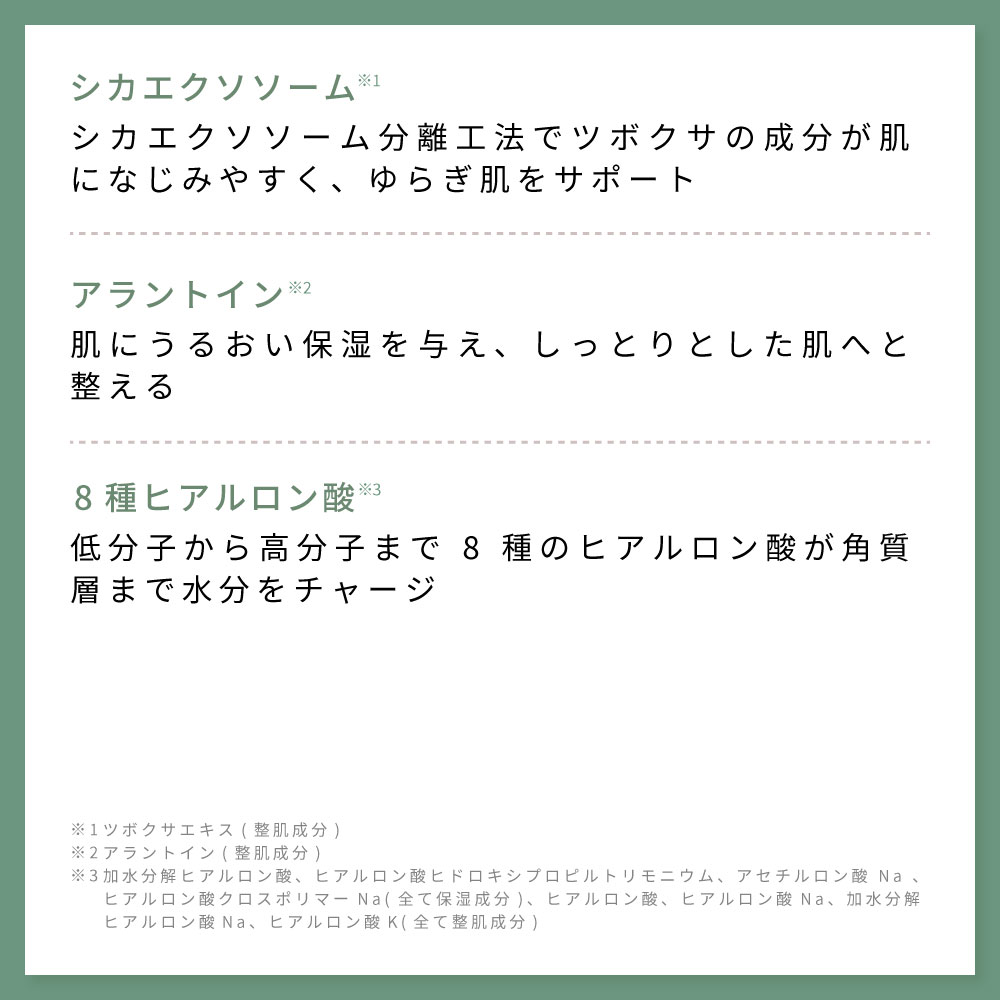 シカエクソソーム$^{※1}$

シカエクソソーム分離工法でツボクサの成分が肌になじみやすく、ゆらぎ肌をサポート

アラントイン$^{※2}$

肌にうるおい保湿を与え、しっとりとした肌へと整える

8種ヒアルロン酸$^{※3}$

低分子から高分子まで8種のヒアルロン酸が角質層まで水分をチャージ

※1ツボクサエキス(整肌成分)
※2アラントイン(整肌成分)
※3加水分解ヒアルロン酸、ヒアルロン酸ヒドロキシプロピルトリモニウム、アセチルロン酸Na、ヒアルロン酸クロスポリマーNa(全て保湿成分)、ヒアルロン酸、ヒアルロン酸Na、加水分解ヒアルロン酸Na、ヒアルロン酸K(全て整肌成分)